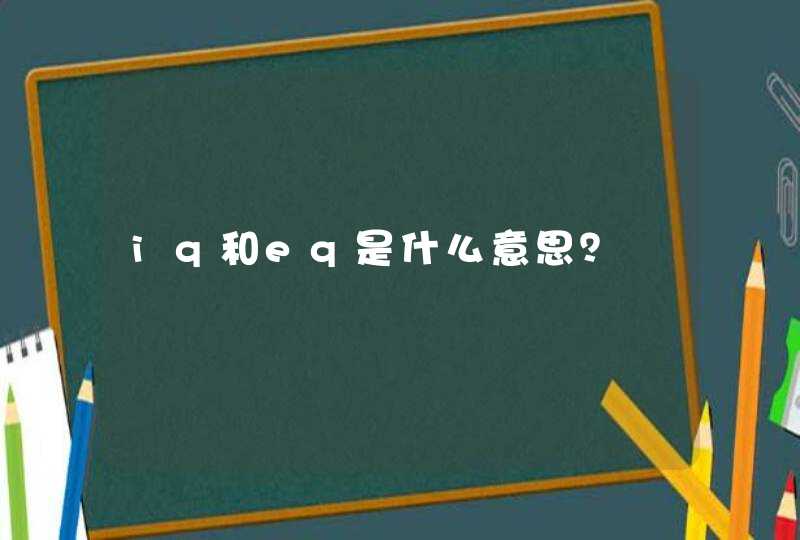 iq和eq是什么意思?